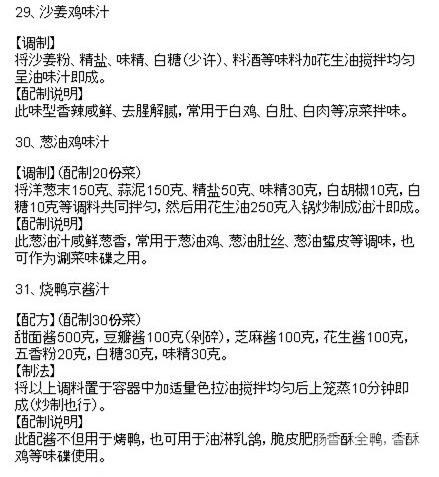 29、沙姜鸡味汁

【调制】
将沙姜粉、精盐、味精、白糖（少许）、料酒等味料加花生油搅拌均匀呈油味汁即成。
【配制说明】
此味型香辣咸鲜、去腥解腻，常用于白鸡、白肚、白肉等凉菜拌味。

30、葱油鸡味汁

【调制】（配制20份菜）
将洋葱末150克、蒜泥150克、精盐50克、味精30克，白胡椒10克，白糖10克等调料共同拌匀，然后用花生油250克入锅炒制成油汁即成。
【配制说明】
此葱油汁咸鲜葱香，常用于葱油鸡、葱油肚丝、葱油蜇皮等调味，也可作为涮菜味碟之用。

31、烧鸭京酱汁

【配方】（配制30份菜）
甜面酱500克，豆瓣酱100克（剁碎），芝麻酱100克，花生酱100克，五香粉20克，白糖30克，味精30克。
【制法】
将以上调料置于容器中加适量色拉油搅拌均匀后上笼蒸10分钟即成（炒制也行）。
【配制说明】
此配酱不但用于烤鸭，也可用于油淋乳鸽，脆皮肥肠香酥全鸭，香酥鸡等味碟使用。